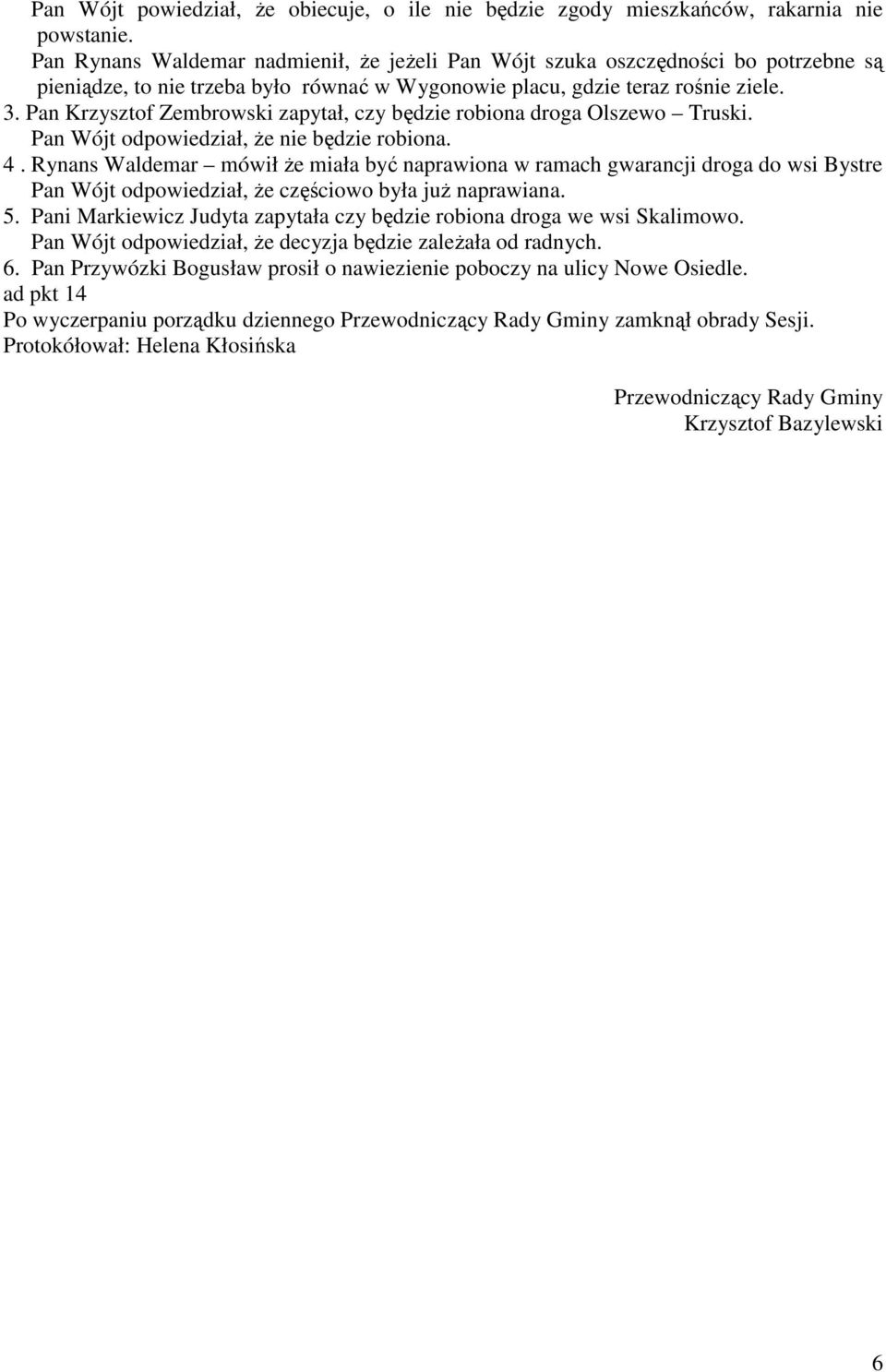 Pan Wójt powiedział, że obiecuje, o ile nie będzie zgody mieszkańców, rakarnia nie powstanie.
Pan Rynans Waldemar nadmienił, że jeżeli Pan Wójt szuka oszczędności bo potrzebne są pieniądze, to nie trzeba było równać w Wygonowie placu, gdzie teraz rośnie ziele.
3. Pan Krzysztof Zembrowski zapytał, czy będzie robiona droga Olszewo – Truski.
Pan Wójt odpowiedział, że nie będzie robiona.
4 . Rynans Waldemar – mówił że miała być naprawiona w ramach gwarancji droga do wsi Bystre
Pan Wójt odpowiedział, że częściowo była już naprawiana.
5. Pani Markiewicz Judyta zapytała czy będzie robiona droga we wsi Skalimowo.
Pan Wójt odpowiedział, że decyzja będzie zależała od radnych.
6. Pan Przywózki Bogusław prosił o nawiezienie poboczy na ulicy Nowe Osiedle.
ad pkt 14
Po wyczerpaniu porządku dziennego Przewodniczący Rady Gminy zamknął obrady Sesji.
Protokółował: Helena Kłosińska

Przewodniczący Rady Gminy
Krzysztof Bazylewski

6